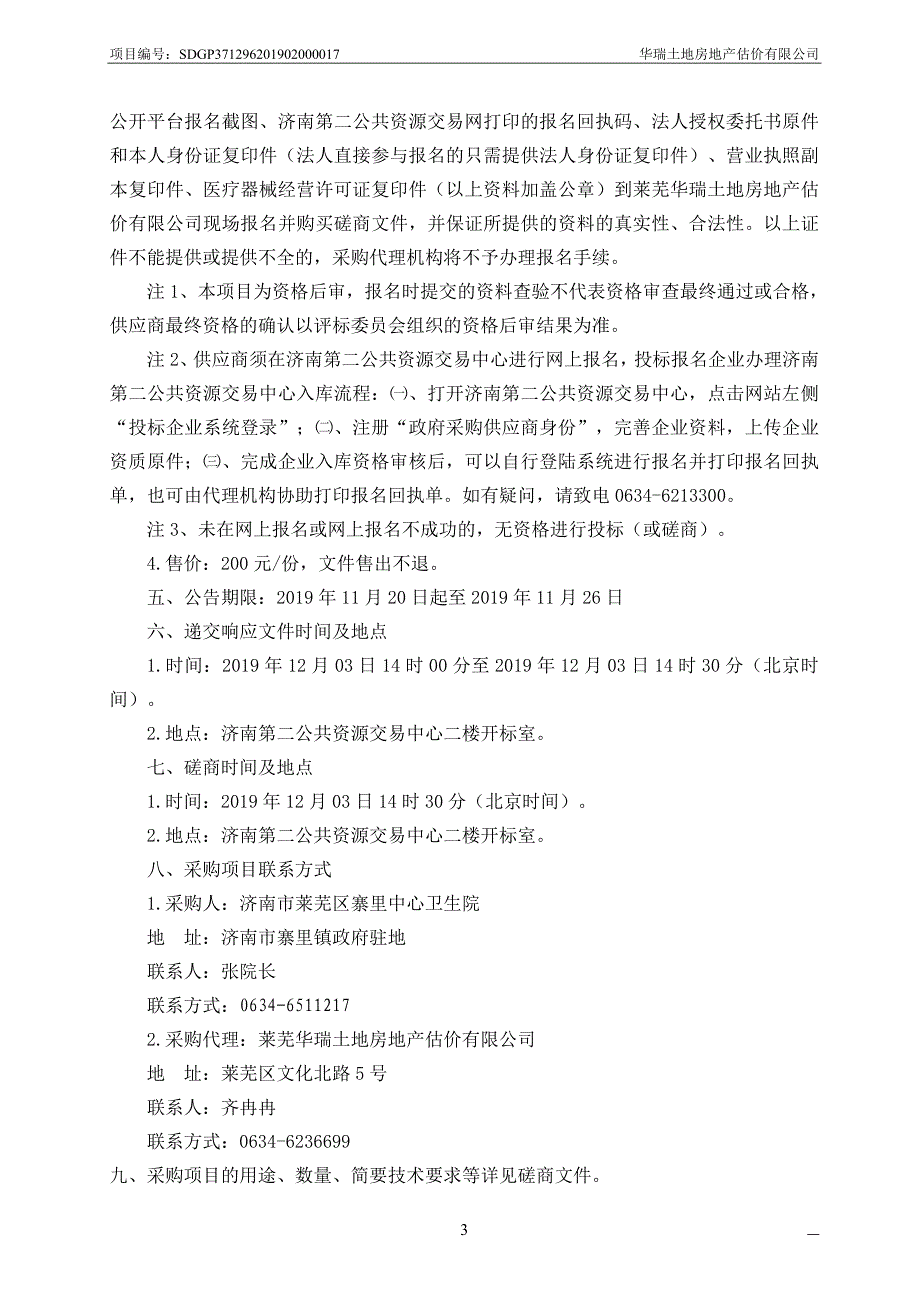 项目编号：SDGP371296201902000017

华瑞土地房地产估价有限公司

公开平台报名截图、济南第二公共资源交易网打印的报名回执码、法人授权委托书原件和本人身份证复印件（法人直接参与报名的只需提供法人身份证复印件）、营业执照副本复印件、医疗器械经营许可证复印件（以上资料加盖公章）到莱芜华瑞土地房地产估价有限公司现场报名并购买磋商文件，并保证所提供的资料的真实性、合法性。以上证件不能提供或提供不全的，采购代理机构将不予办理报名手续。

注 1、本项目为资格后审，报名时提交的资料查验不代表资格审查最终通过或合格，供应商最终资格的确认以评标委员会组织的资格后审结果为准。

注 2、供应商须在济南第二公共资源交易中心进行网上报名，投标报名企业办理济南第二公共资源交易中心入库流程：㈠、打开济南第二公共资源交易中心，点击网站左侧“投标企业系统登录”；㈡、注册“政府采购供应商身份”，完善企业资料，上传企业资质原件；㈢、完成企业入库资格审核后，可以自行登陆系统进行报名并打印报名回执单，也可由代理机构协助打印报名回执单。如有疑问，请致电 0634-6213300。

注 3、未在网上报名或网上报名不成功的，无资格进行投标（或磋商）。

4.售价：200 元/份，文件售出不退。

五、公告期限：2019 年 11 月 20 日起至 2019 年 11 月 26 日

六、递交响应文件时间及地点

1.时间：2019 年 12 月 03 日 14 时 00 分至 2019 年 12 月 03 日 14 时 30 分（北京时间）。

2.地点：济南第二公共资源交易中心二楼开标室。

七、磋商时间及地点

1.时间：2019 年 12 月 03 日 14 时 30 分（北京时间）。

2.地点：济南第二公共资源交易中心二楼开标室。

八、采购项目联系方式

1.采购人：济南市莱芜区寨里中心卫生院

地　址：济南市寨里镇政府驻地

联系人：张院长

联系方式：0634-6511217

2.采购代理：莱芜华瑞土地房地产估价有限公司

地　址：莱芜区文化北路 5 号

联系人：齐冉冉

联系方式：0634-6236699

九、采购项目的用途、数量、简要技术要求等详见磋商文件。

3